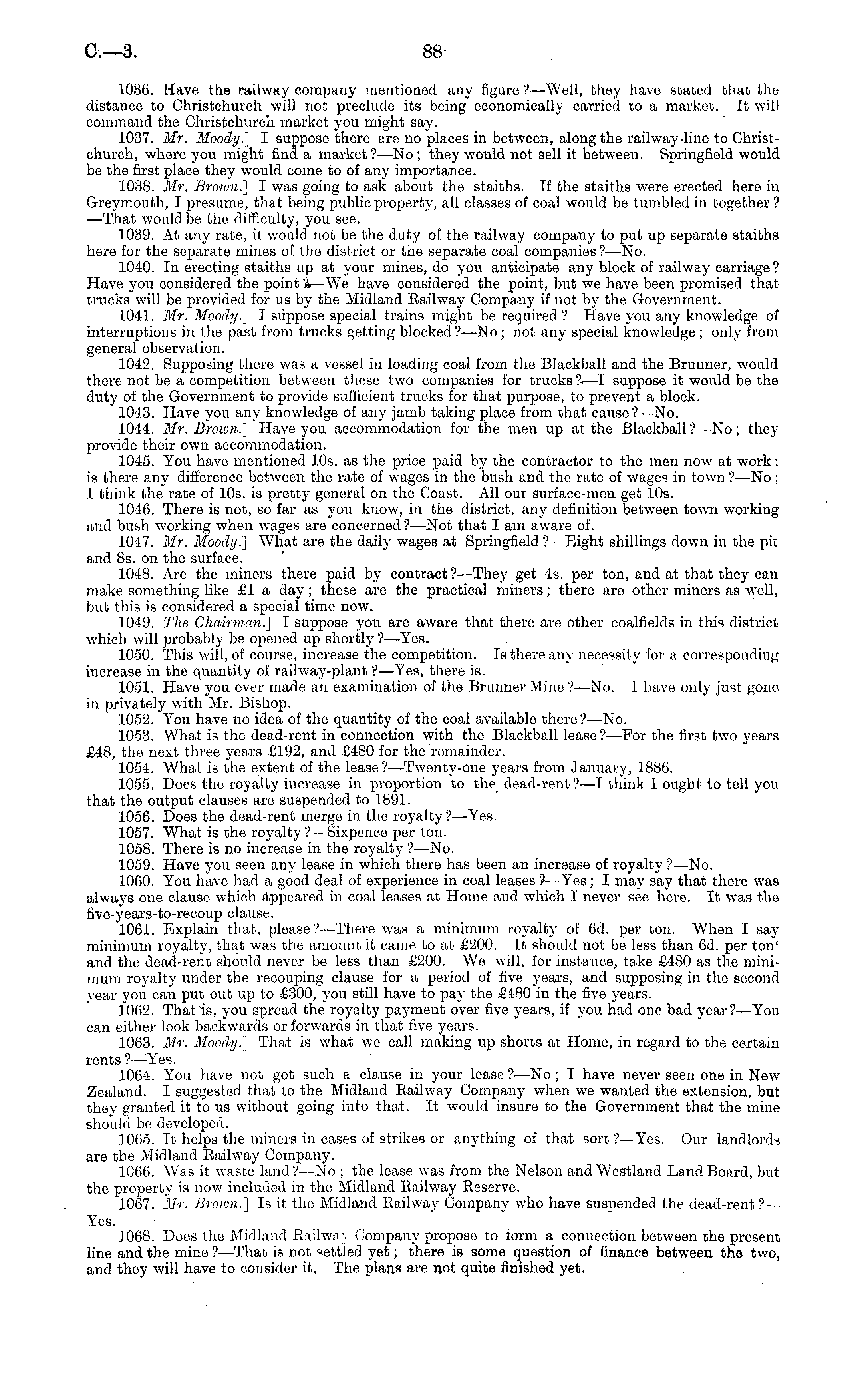 C.—3. 88

1036. Have the railway company mentioned any figure?—Well, they have stated that the distance to Christchurch will not preclude its being economically carried to a market. It will command the Christchurch market you might say.

1037. Mr. Moody.] I suppose there are no places in between, along the railway-line to Christchurch, where you might find a market?—No; they would not sell it between. Springfield would be the first place they would come to of any importance.

1038. Mr. Brown.] I was going to ask about the staiths. If the staiths were erected here in Greymouth, I presume, that being public property, all classes of coal would be tumbled in together?—That would be the difficulty, you see.

1039. At any rate, it would not be the duty of the railway company to put up separate staiths here for the separate mines of the district or the separate coal companies?—No.

1040. In erecting staiths up at your mines, do you anticipate any block of railway carriage? Have you considered the point?—We have considered the point, but we have been promised that trucks will be provided for us by the Midland Railway Company if not by the Government.

1041. Mr. Moody.] I suppose special trains might be required? Have you any knowledge of interruptions in the past from trucks getting blocked?—No; not any special knowledge; only from general observation.

1042. Supposing there was a vessel in loading coal from the Blackball and the Brunner, would there not be a competition between these two companies for trucks?—I suppose it would be the duty of the Government to provide sufficient trucks for that purpose, to prevent a block.

1043. Have you any knowledge of any jamb taking place from that cause?—No.

1044. Mr. Brown.] Have you accommodation for the men up at the Blackball?—No; they provide their own accommodation.

1045. You have mentioned 10s. as the price paid by the contractor to the men now at work: is there any difference between the rate of wages in the bush and the rate of wages in town?—No; I think the rate of 10s. is pretty general on the Coast. All our surface-men get 10s.

1046. There is not, so far as you know, in the district, any definition between town working and bush working when wages are concerned?—Not that I am aware of.

1047. Mr. Moody.] What are the daily wages at Springfield?—Eight shillings down in the pit and 8s. on the surface.

1048. Are the miners there paid by contract?—They get 4s. per ton, and at that they can make something like £1 a day; these are the practical miners; there are other miners as well, but this is considered a special time now.

1049. The Chairman.] I suppose you are aware that there are other coalfields in this district which will probably be opened up shortly?—Yes.

1050. This will, of course, increase the competition. Is there any necessity for a corresponding increase in the quantity of railway-plant?—Yes, there is.

1051. Have you ever made an examination of the Brunner Mine?—No. I have only just gone in privately with Mr. Bishop.

1052. You have no idea of the quantity of the coal available there?—No.

1053. What is the dead-rent in connection with the Blackball lease?—For the first two years £48, the next three years £192, and £480 for the remainder.

1054. What is the extent of the lease?—Twenty-one years from January, 1886.

1055. Does the royalty increase in proportion to the dead-rent?—I think I ought to tell you that the output clauses are suspended to 1891.

1056. Does the dead-rent merge in the royalty?—Yes.

1057. What is the royalty?—Sixpence per ton.

1058. There is no increase in the royalty?—No.

1059. Have you seen any lease in which there has been an increase of royalty?—No.

1060. You have had a good deal of experience in coal leases?—Yes; I may say that there was always one clause which appeared in coal leases at Home and which I never see here. It was the five-years-to-recoup clause.

1061. Explain that, please?—There was a minimum royalty of 6d. per ton. When I say minimum royalty, that was the amount it came to at £200. It should not be less than 6d. per ton' and the dead-rent should never be less than £200. We will, for instance, take £480 as the minimum royalty under the recouping clause for a period of five years, and supposing in the second year you can put out up to £300, you still have to pay the £480 in the five years.

1062. That is, you spread the royalty payment over five years, if you had one bad year?—You can either look backwards or forwards in that five years.

1063. Mr. Moody.] That is what we call making up shorts at Home, in regard to the certain rents?—Yes.

1064. You have not got such a clause in your lease?—No; I have never seen one in New Zealand. I suggested that to the Midland Railway Company when we wanted the extension, but they granted it to us without going into that. It would insure to the Government that the mine should be developed.

1065. It helps the miners in cases of strikes or anything of that sort?—Yes. Our landlords are the Midland Railway Company.

1066. Was it waste land?—No; the lease was from the Nelson and Westland Land Board, but the property is now included in the Midland Railway Reserve.

1067. Mr. Brown.] Is it the Midland Railway Company who have suspended the dead-rent?—Yes.

1068. Does the Midland Railway Company propose to form a connection between the present line and the mine?—That is not settled yet; there is some question of finance between the two, and they will have to consider it. The plans are not quite finished yet.